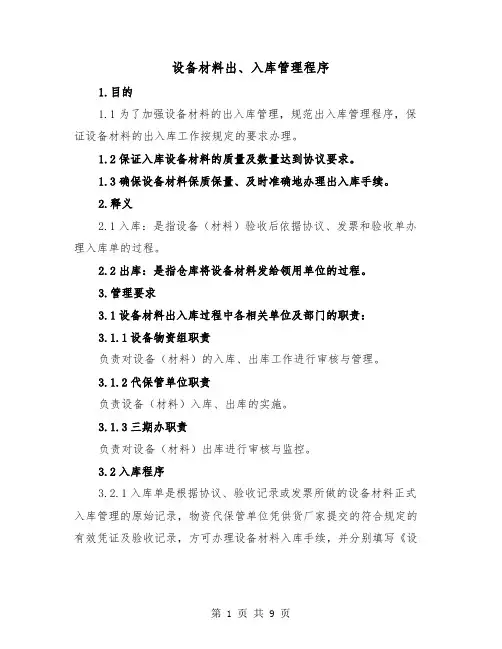 设备材料出、入库管理程序

1.目的

1.1 为了加强设备材料的出入库管理，规范出入库管理程序，保证设备材料的出入库工作按规定的要求办理。

1.2 保证入库设备材料的质量及数量达到协议要求。

1.3 确保设备材料保质保量、及时准确地办理出入库手续。

2.释义

2.1 入库：是指设备（材料）验收后依据协议、发票和验收单办理入库单的过程。

2.2 出库：是指仓库将设备材料发给领用单位的过程。

3.管理要求

3.1 设备材料出入库过程中各相关单位及部门的职责：

3.1.1 设备物资组职责

负责对设备（材料）的入库、出库工作进行审核与管理。

3.1.2 代保管单位职责

负责设备（材料）入库、出库的实施。

3.1.3 三期办职责

负责对设备（材料）出库进行审核与监控。

3.2 入库程序

3.2.1 入库单是根据协议、验收记录或发票所做的设备材料正式入库管理的原始记录，物资代保管单位凭供货厂家提交的符合规定的有效凭证及验收记录，方可办理设备材料入库手续，并分别填写《设

第 1 页 共 9 页